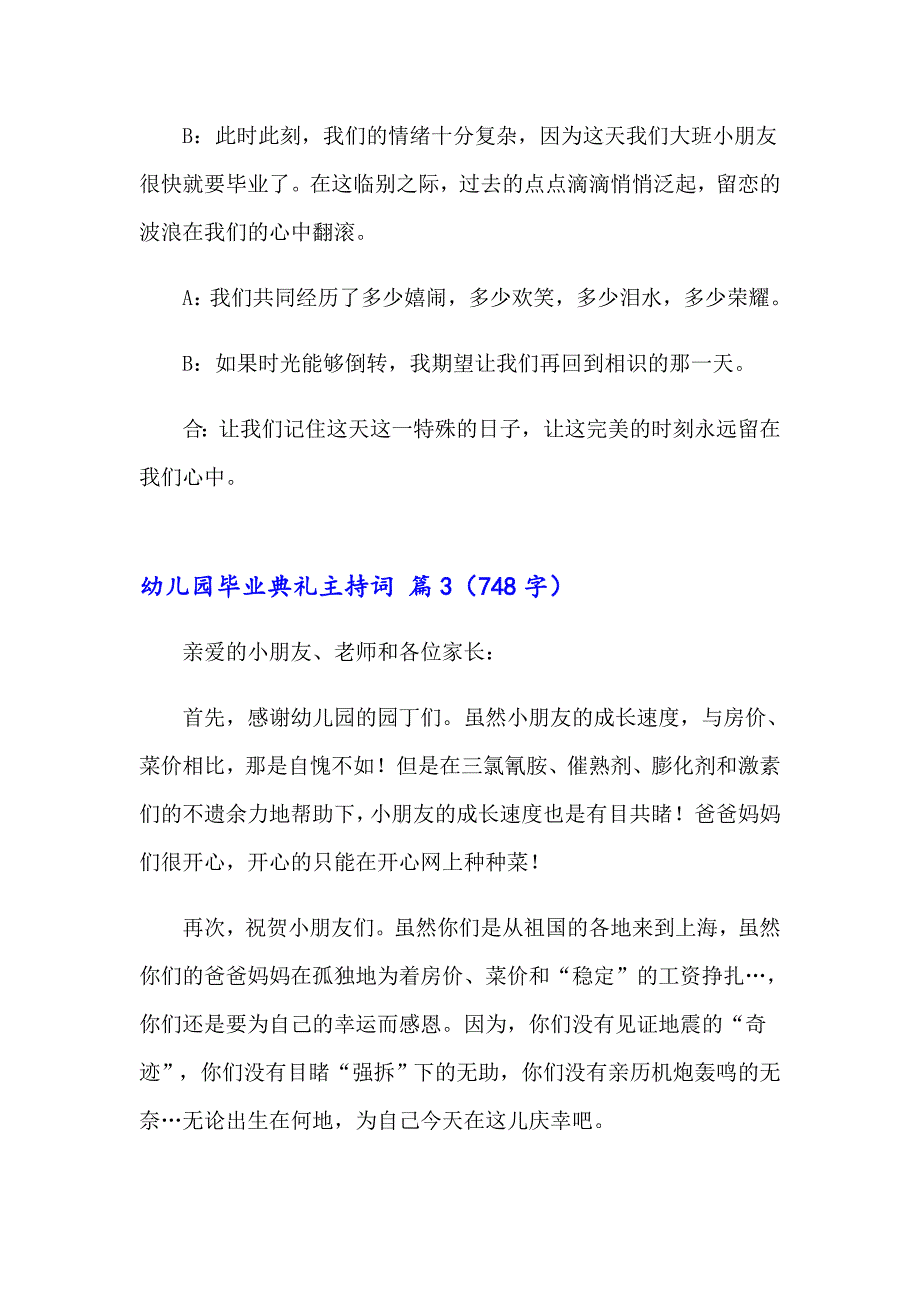 B：此时此刻，我们的情绪十分复杂，因为这天我们大班小朋友很快就要毕业了。在这临别之际，过去的点点滴滴悄悄泛起，留恋的波浪在我们的心中翻滚。

A：我们共同经历了多少嬉闹，多少欢笑，多少泪水，多少荣耀。

B：如果时光能够倒转，我期望让我们再回到相识的那一天。

合：让我们记住这天这一特殊的日子，让这完美的时刻永远留在我们心中。

幼儿园毕业典礼主持词 篇3（748字）

亲爱的小朋友、老师和各位家长：

首先，感谢幼儿园的园丁们。虽然小朋友的成长速度，与房价、菜价相比，那是自愧不如！但是在三氯氰胺、催熟剂、膨化剂和激素们的不遗余力地帮助下，小朋友的成长速度也是有目共睹！爸爸妈妈们很开心，开心的只能在开心网上种种菜！

再次，祝贺小朋友们。虽然你们是从祖国的各地来到上海，虽然你们的爸爸妈妈在孤独地为着房价、菜价和“稳定”的工资挣扎…，你们还是要为自己的幸运而感恩。因为，你们没有见证地震的“奇迹”，你们没有目睹“强拆”下的无助，你们没有亲历机炮轰鸣的无奈…无论出生在何地，为自己今天在这儿庆幸吧。